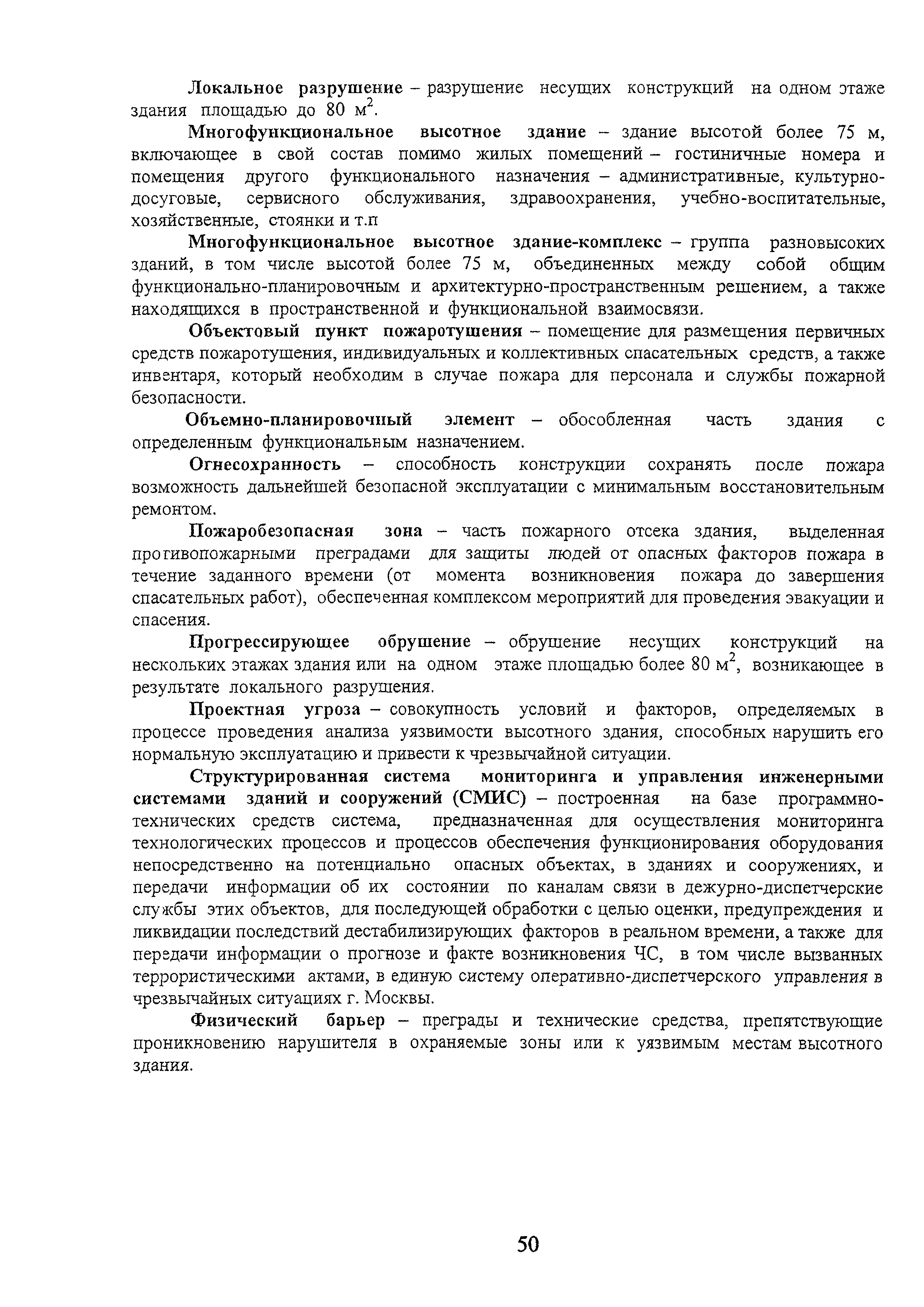 Локальное разрушение – разрушение несущих конструкций на одном этаже здания площадью до 80 м$^2$.

Многофункциональное высотное здание – здание высотой более 75 м, включающее в свой состав помимо жилых помещений – гостиничные номера и помещения другого функционального назначения – административные, культурно-досуговые, сервисного обслуживания, здравоохранения, учебно-воспитательные, хозяйственные, стоянки и т.п

Многофункциональное высотное здание-комплекс – группа разновысоких зданий, в том числе высотой более 75 м, объединенных между собой общим функционально-планировочным и архитектурно-пространственным решением, а также находящихся в пространственной и функциональной взаимосвязи.

Объектовый пункт пожаротушения – помещение для размещения первичных средств пожаротушения, индивидуальных и коллективных спасательных средств, а также инвентаря, который необходим в случае пожара для персонала и службы пожарной безопасности.

Объемно-планировочный элемент – обособленная часть здания с определенным функциональным назначением.

Огнесохранность – способность конструкции сохранять после пожара возможность дальнейшей безопасной эксплуатации с минимальным восстановительным ремонтом.

Пожаробезопасная зона – часть пожарного отсека здания, выделенная противопожарными преградами для защиты людей от опасных факторов пожара в течение заданного времени (от момента возникновения пожара до завершения спасательных работ), обеспеченная комплексом мероприятий для проведения эвакуации и спасения.

Прогрессирующее обрушение – обрушение несущих конструкций на нескольких этажах здания или на одном этаже площадью более 80 м$^2$, возникающее в результате локального разрушения.

Проектная угроза – совокупность условий и факторов, определяемых в процессе проведения анализа уязвимости высотного здания, способных нарушить его нормальную эксплуатацию и привести к чрезвычайной ситуации.

Структурированная система мониторинга и управления инженерными системами зданий и сооружений (СМИС) – построенная на базе программно-технических средств система, предназначенная для осуществления мониторинга технологических процессов и процессов обеспечения функционирования оборудования непосредственно на потенциально опасных объектах, в зданиях и сооружениях, и передачи информации об их состоянии по каналам связи в дежурно-диспетчерские службы этих объектов, для последующей обработки с целью оценки, предупреждения и ликвидации последствий дестабилизирующих факторов в реальном времени, а также для передачи информации о прогнозе и факте возникновения ЧС, в том числе вызванных террористическими актами, в единую систему оперативно-диспетчерского управления в чрезвычайных ситуациях г. Москвы.

Физический барьер – преграды и технические средства, препятствующие проникновению нарушителя в охраняемые зоны или к уязвимым местам высотного здания.

50